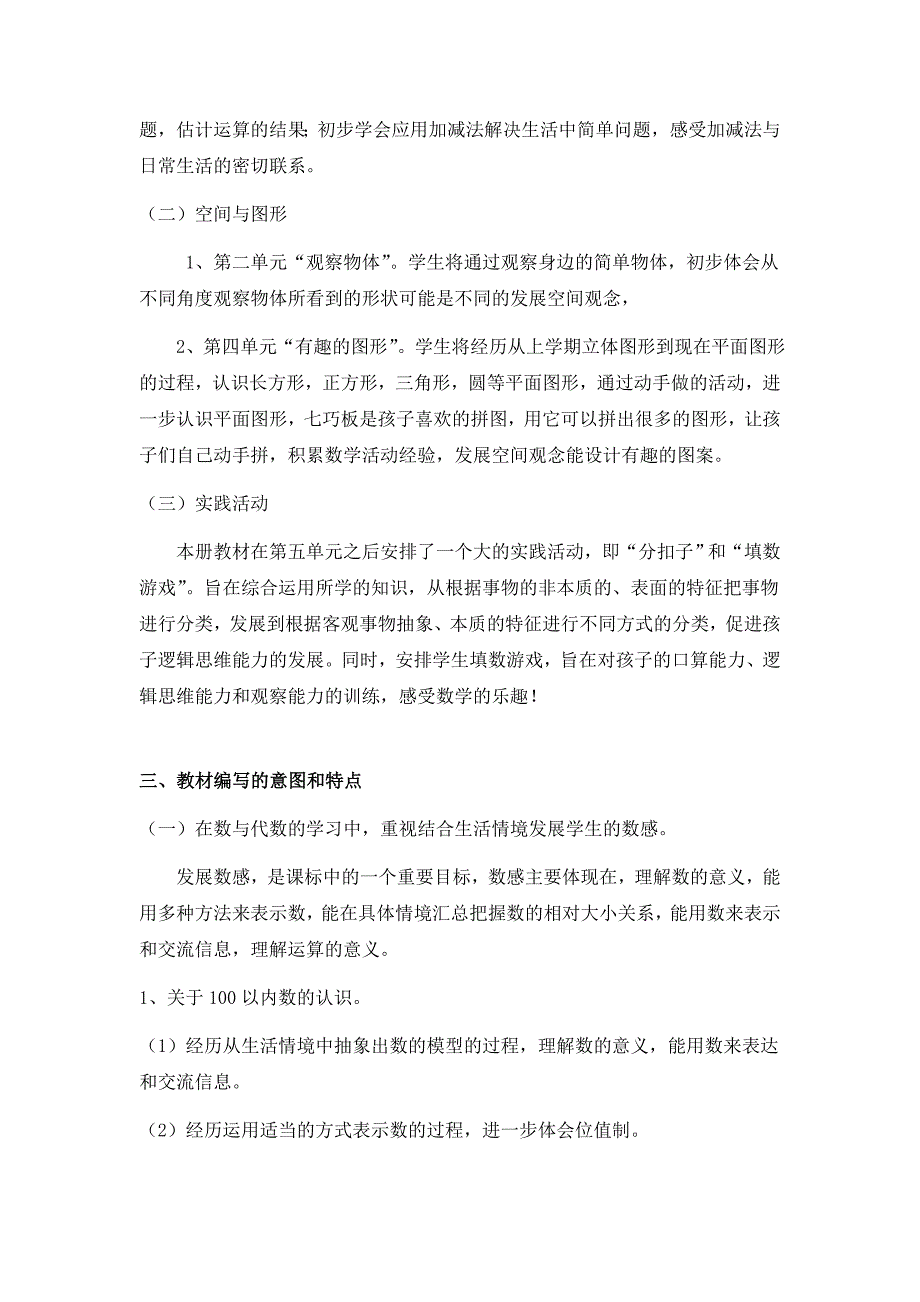 题，估计运算的结果;初步学会应用加减法解决生活中简单问题，感受加减法与日常生活的密切联系。

（二）空间与图形

1、第二单元“观察物体”。学生将通过观察身边的简单物体，初步体会从不同角度观察物体所看到的形状可能是不同的发展空间观念，

2、第四单元“有趣的图形”。学生将经历从上学期立体图形到现在平面图形的过程，认识长方形，正方形，三角形，圆等平面图形，通过动手做的活动，进一步认识平面图形，七巧板是孩子喜欢的拼图，用它可以拼出很多的图形，让孩子们自己动手拼，积累数学活动经验，发展空间观念能设计有趣的图案。

（三）实践活动

本册教材在第五单元之后安排了一个大的实践活动，即“分扣子”和“填数游戏”。旨在综合运用所学的知识，从根据事物的非本质的、表面的特征把事物进行分类，发展到根据客观事物抽象、本质的特征进行不同方式的分类，促进孩子逻辑思维能力的发展。同时，安排学生填数游戏，旨在对孩子的口算能力、逻辑思维能力和观察能力的训练，感受数学的乐趣！

三、教材编写的意图和特点

（一）在数与代数的学习中，重视结合生活情境发展学生的数感。

发展数感，是课标中的一个重要目标，数感主要体现在，理解数的意义，能用多种方法来表示数，能在具体情境汇总把握数的相对大小关系，能用数来表示和交流信息，理解运算的意义。

1、关于 100 以内数的认识。

（1）经历从生活情境中抽象出数的模型的过程，理解数的意义，能用数来表达和交流信息。

（2）经历运用适当的方式表示数的过程，进一步体会位值制。